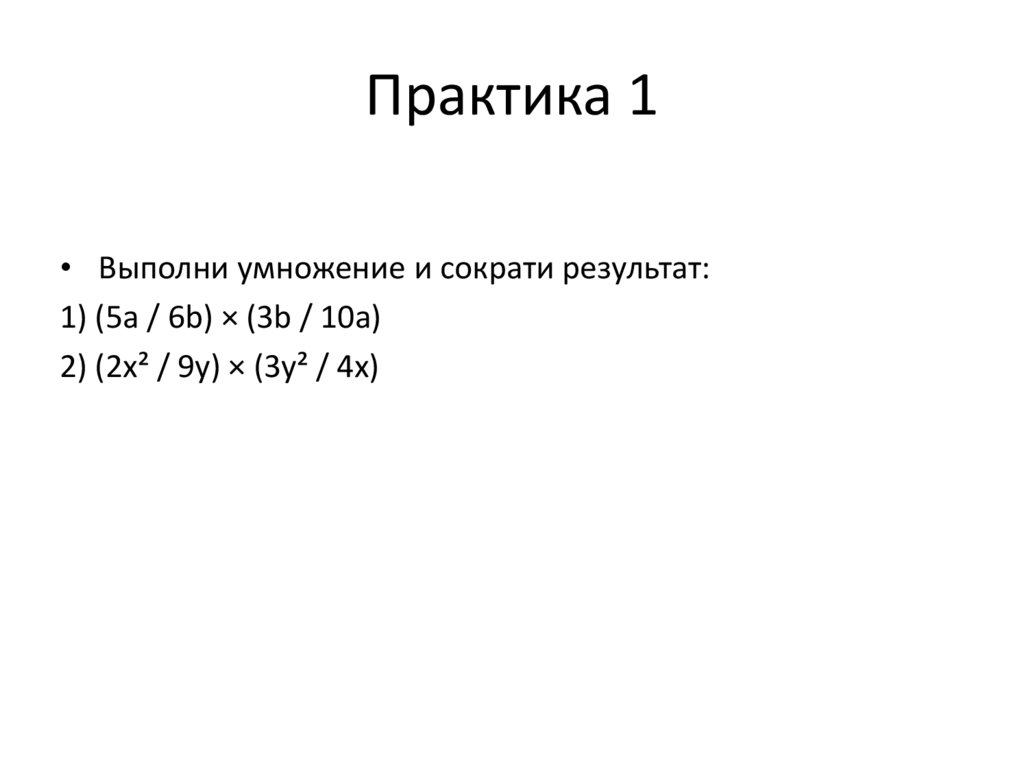 Практика 1

• Выполни умножение и сократи результат:

1) $(5a / 6b) \times (3b / 10a)$

2) $(2x^2 / 9y) \times (3y^2 / 4x)$